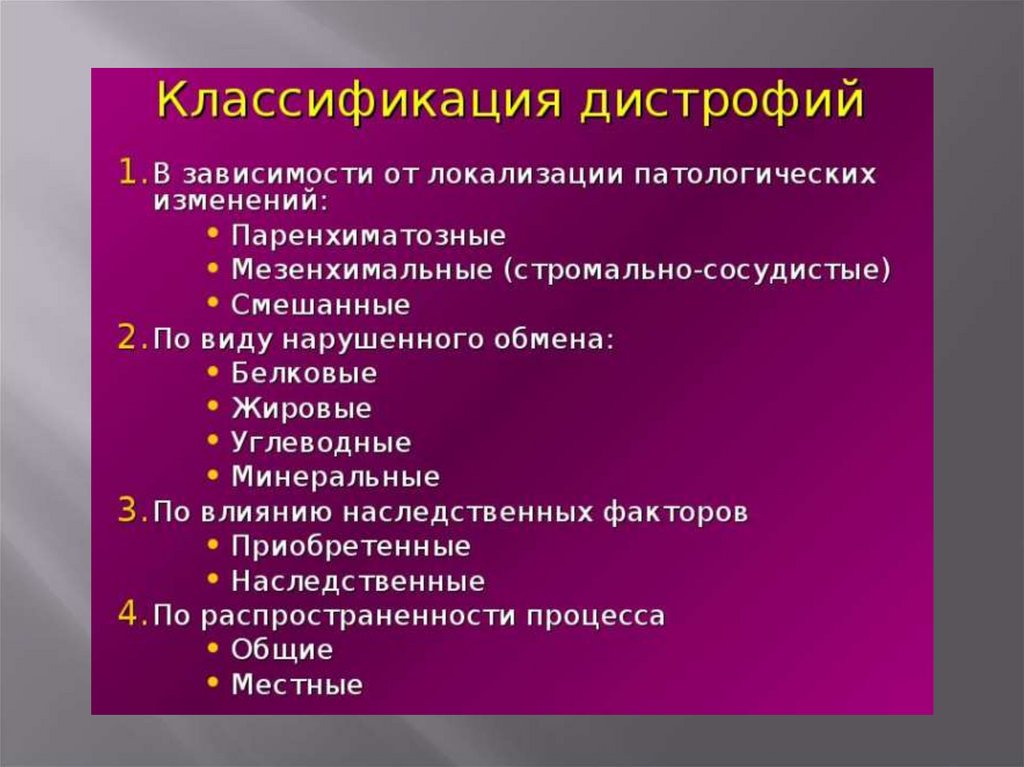 Классификация дистрофий

1. В зависимости от локализации патологических изменений:
• Паренхиматозные
• Мезенхимальные (стромально-сосудистые)
• Смешанные
2. По виду нарушенного обмена:
• Белковые
• Жировые
• Углеводные
• Минеральные
3. По влиянию наследственных факторов
• Приобретенные
• Наследственные
4. По распространенности процесса
• Общие
• Местные